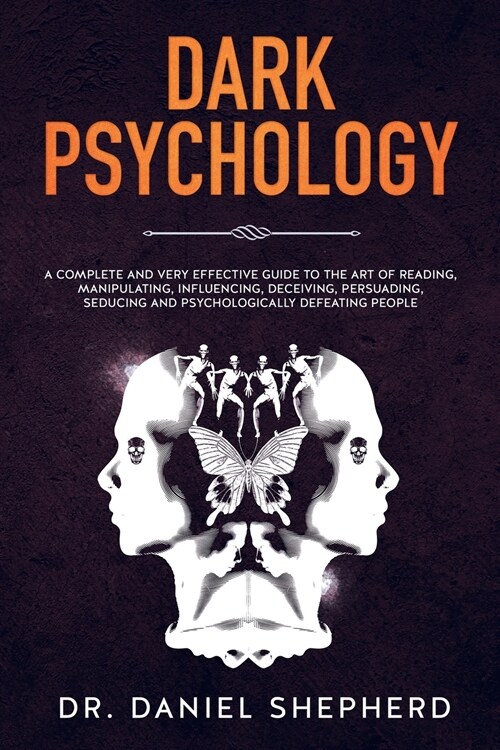 DARK PSYCHOLOGY

A COMPLETE AND VERY EFFECTIVE GUIDE TO THE ART OF READING, MANIPULATING, INFLUENCING, DECEIVING, PERSUADING, SEDUCING AND PSYCHOLOGICALLY DEFEATING PEOPLE

DR. DANIEL SHEPHERD